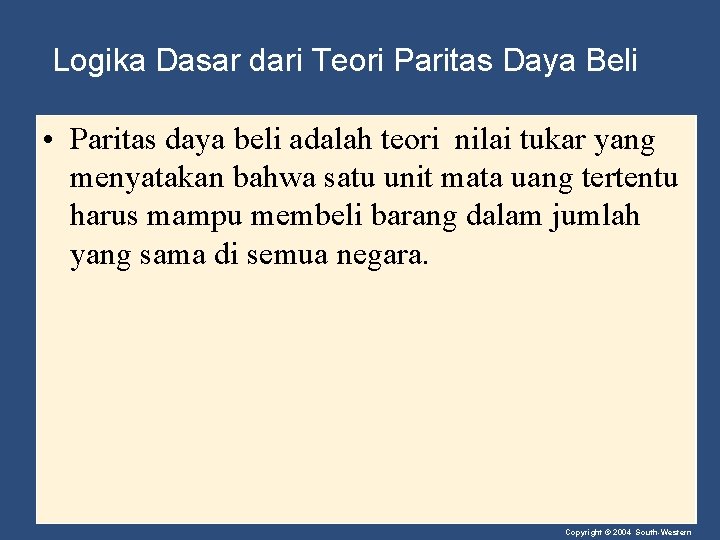 Logika Dasar dari Teori Paritas Daya Beli

• Paritas daya beli adalah teori nilai tukar yang menyatakan bahwa satu unit mata uang tertentu harus mampu membeli barang dalam jumlah yang sama di semua negara.

Copyright © 2004 South-Western